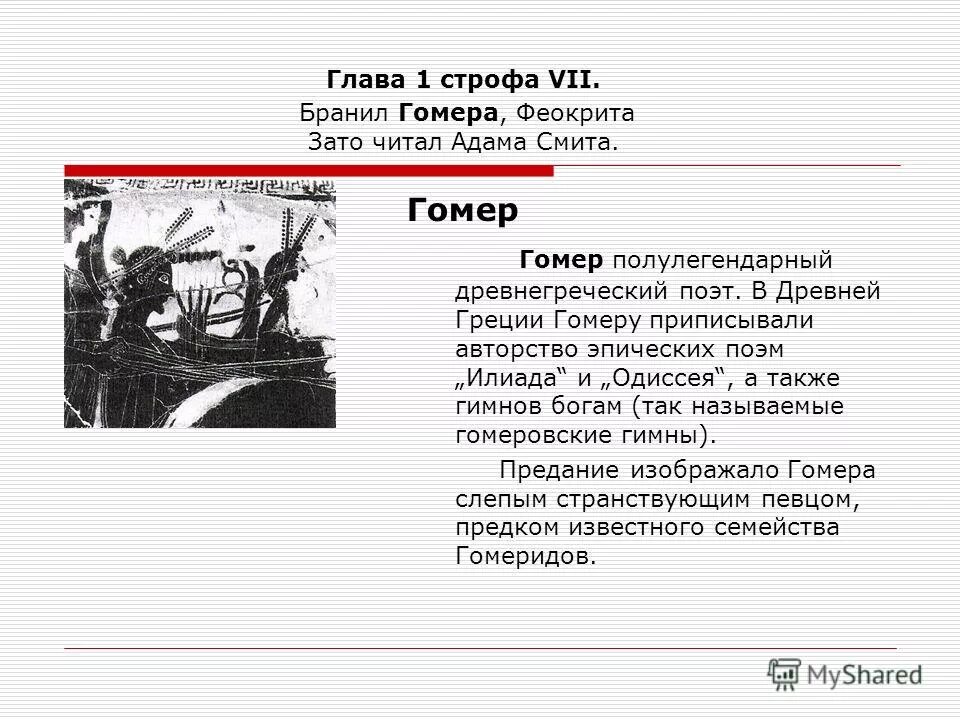 Глава 1 строфа VII.
Бранил Гомера, Феокрита
Зато читал Адама Смита.

Гомер

Гомер полулегендарный древнегреческий поэт. В Древней Греции Гомеру приписывали авторство эпических поэм „Илиада“ и „Одиссея“, а также гимнов богам (так называемые гомеровские гимны).

Предание изображало Гомера слепым странствующим певцом, предком известного семейства Гомеридов.

MyShared